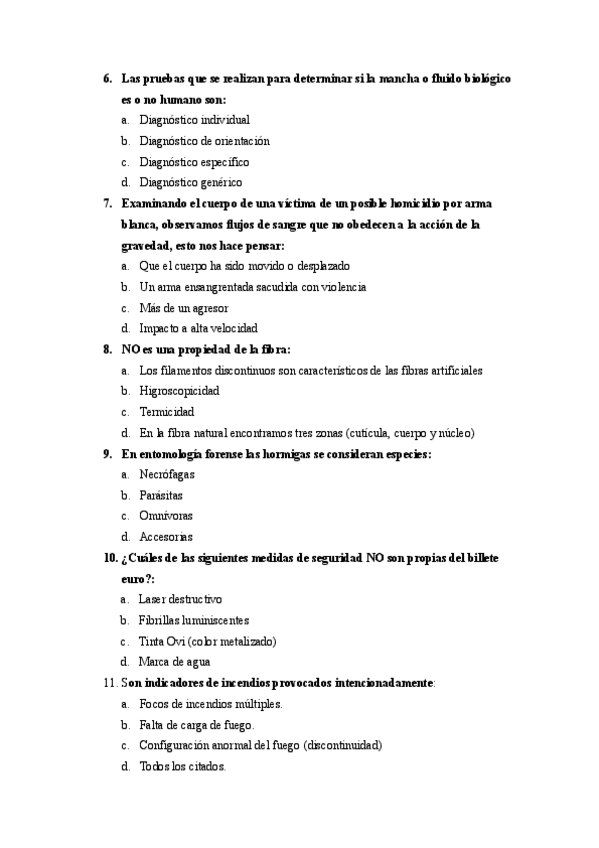 6. Las pruebas que se realizan para determinar si la mancha o fluido biológico es o no humano son:

a. Diagnóstico individual
b. Diagnóstico de orientación
c. Diagnóstico específico
d. Diagnóstico genérico

7. Examinando el cuerpo de una víctima de un posible homicidio por arma blanca, observamos flujos de sangre que no obedecen a la acción de la gravedad, esto nos hace pensar:

a. Que el cuerpo ha sido movido o desplazado
b. Un arma ensangrentada sacudida con violencia
c. Más de un agresor
d. Impacto a alta velocidad

8. NO es una propiedad de la fibra:

a. Los filamentos discontinuos son característicos de las fibras artificiales
b. Higroscopicidad
c. Termicidad
d. En la fibra natural encontramos tres zonas (cutícula, cuerpo y núcleo)

9. En entomología forense las hormigas se consideran especies:

a. Necrófagas
b. Parásitas
c. Omnívoras
d. Accesorias

10. ¿Cuáles de las siguientes medidas de seguridad NO son propias del billete euro?:

a. Laser destructivo
b. Fibrillas luminiscentes
c. Tinta Ovi (color metalizado)
d. Marca de agua

11. Son indicadores de incendios provocados intencionadamente:

a. Focos de incendios múltiples.
b. Falta de carga de fuego.
c. Configuración anormal del fuego (discontinuidad)
d. Todos los citados.